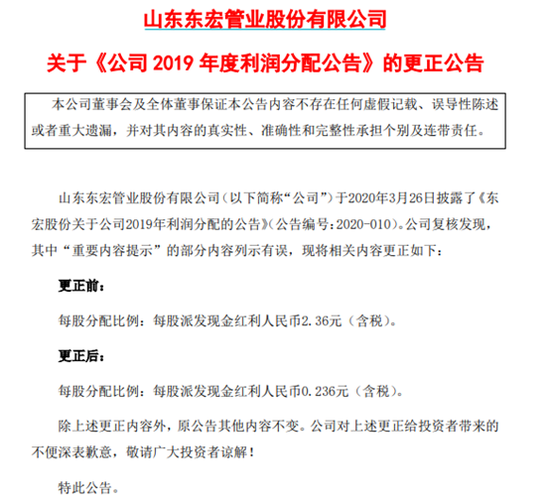 山东东宏管业股份有限公司

关于《公司 2019 年度利润分配公告》的更正公告

本公司董事会及全体董事保证本公告内容不存在任何虚假记载、误导性陈述或者重大遗漏，并对其内容的真实性、准确性和完整性承担个别及连带责任。

山东东宏管业股份有限公司（以下简称“公司”）于2020年3月26日披露了《东宏股份关于公司2019年利润分配的公告》（公告编号：2020-010）。公司复核发现，其中“重要内容提示”的部分内容列示有误，现将相关内容更正如下：

更正前：

每股分配比例：每股派发现金红利人民币2.36元（含税）。

更正后：

每股分配比例：每股派发现金红利人民币0.236元（含税）。

除上述更正内容外，原公告其他内容不变。公司对上述更正给投资者带来的不便深表歉意，敬请广大投资者谅解！

特此公告。